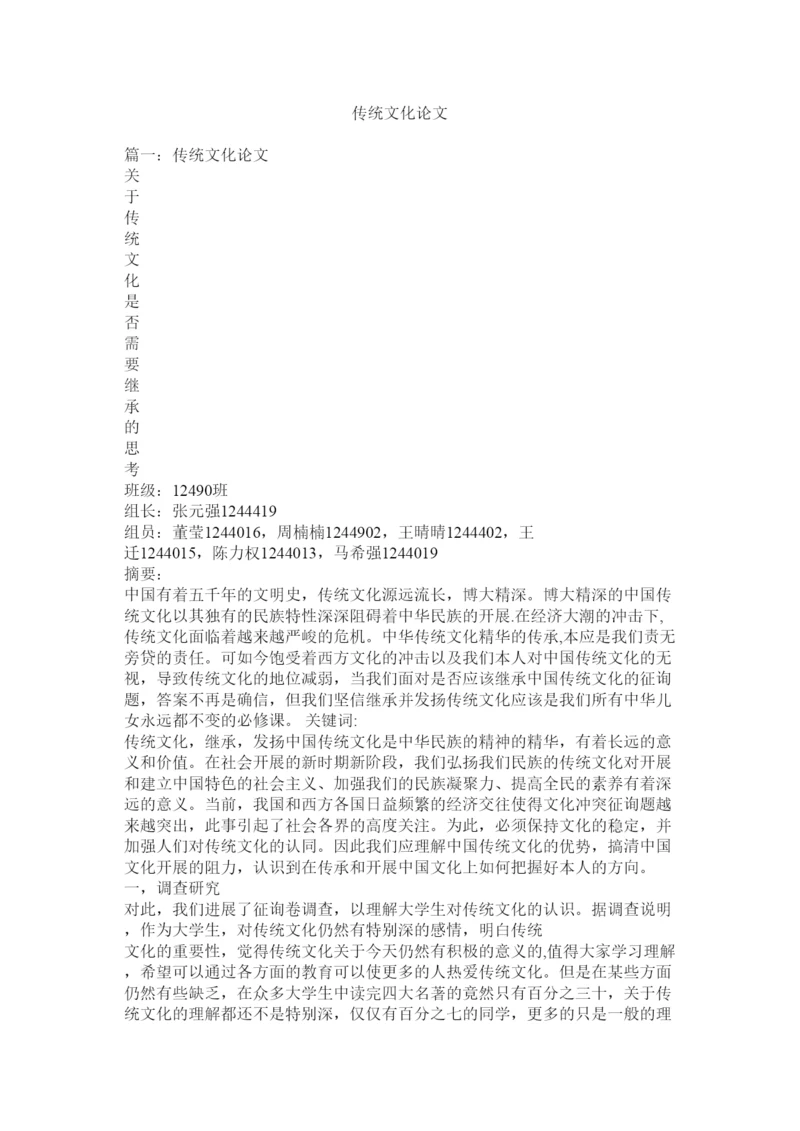 传统文化论文

篇一：传统文化论文
关
于
传
统
文
化
是
否
需
要
继
承
的
思
考
班级：12490班
组长：张元强1244419
组员：董莹1244016，周楠楠1244902，王晴晴1244402，王迁1244015，陈力权1244013，马希强1244019
摘要：
中国有着五千年的文明史，传统文化源远流长，博大精深。博大精深的中国传统文化以其独有的民族特性深深阻碍着中华民族的开展.在经济大潮的冲击下，传统文化面临着越来越严峻的危机。中华传统文化精华的传承,本应是我们责无旁贷的责任。可如今饱受着西方文化的冲击以及我们本人对中国传统文化的无视，导致传统文化的地位减弱，当我们面对是否应该继承中国传统文化的征询题，答案不再是确信，但我们坚信继承并发扬传统文化应该是我们所有中华儿女永远都不变的必修课。 关键词:
传统文化，继承，发扬中国传统文化是中华民族的精神的精华，有着长远的意义和价值。在社会开展的新时期新阶段，我们弘扬我们民族的传统文化对开展和建立中国特色的社会主义、加强我们的民族凝聚力、提高全民的素养有着深远的意义。当前，我国和西方各国日益频繁的经济交往使得文化冲突征询题越来越突出，此事引起了社会各界的高度关注。为此，必须保持文化的稳定，并加强人们对传统文化的认同。因此我们应理解中国传统文化的优势，搞清中国文化开展的阻力，认识到在传承和开展中国文化上如何把握好本人的方向。
一，调查研究
对此，我们进展了征询卷调查，以理解大学生对传统文化的认识。据调查说明，作为大学生，对传统文化仍然有特别深的感情，明白传统
文化的重要性，觉得传统文化关于今天仍然有积极的意义的,值得大家学习理解，希望可以通过各方面的教育可以使更多的人热爱传统文化。但是在某些方面仍然有些缺乏，在众多大学生中读完四大名著的竟然只有百分之三十，关于传统文化的理解都还不是特别深，仅仅有百分之七的同学，更多的只是一般的理